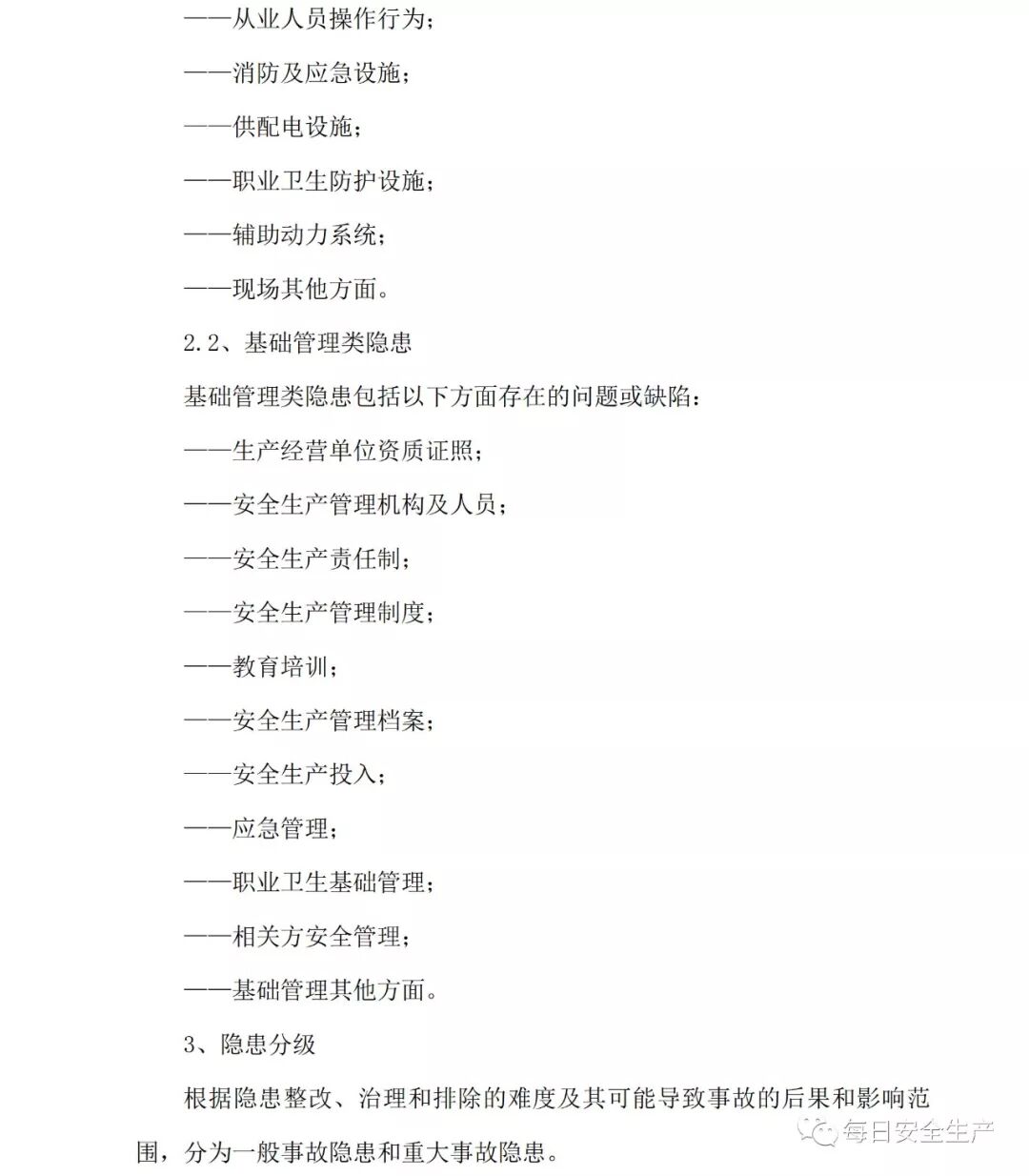 ——从业人员操作行为；

——消防及应急设施；

——供配电设施；

——职业卫生防护设施；

——辅助动力系统；

——现场其他方面。

2.2、基础管理类隐患

基础管理类隐患包括以下方面存在的问题或缺陷：

——生产经营单位资质证照；

——安全生产管理机构及人员；

——安全生产责任制；

——安全生产管理制度；

——教育培训；

——安全生产管理档案；

——安全生产投入；

——应急管理；

——职业卫生基础管理；

——相关方安全管理；

——基础管理其他方面。

3、隐患分级

根据隐患整改、治理和排除的难度及其可能导致事故的后果和影响范围，分为一般事故隐患和重大事故隐患。

每日安全生产